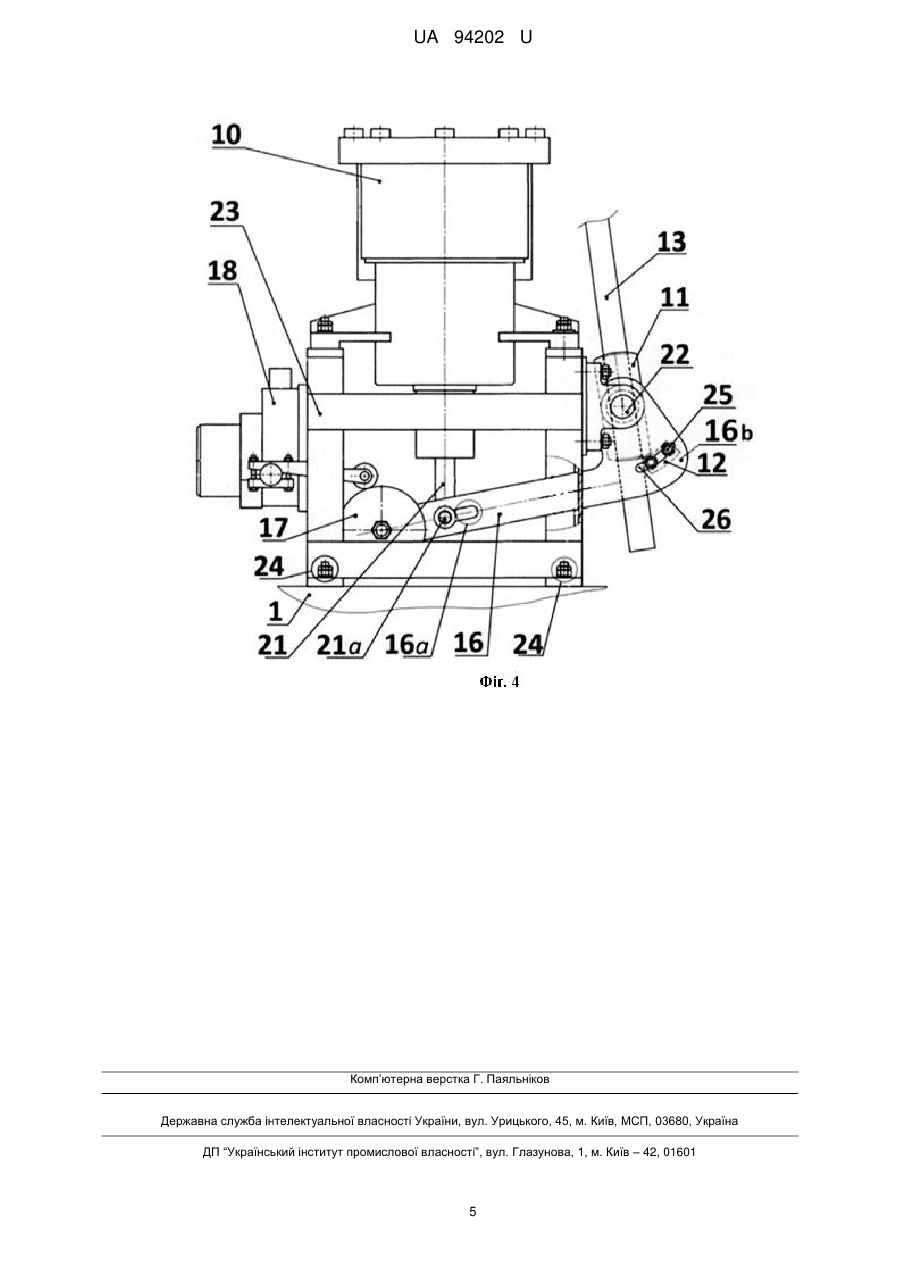 UA 94202 U

10
23
18
13
11
22
25
16b
12
26
17
24
1
21
21a
16a
16
24

Фіг. 4

Комп'ютерна верстка Г. Паяльніков

Державна служба інтелектуальної власності України, вул. Урицького, 45, м. Київ, МСП, 03680, Україна

ДП "Український інститут промислової власності", вул. Глазунова, 1, м. Київ – 42, 01601

5